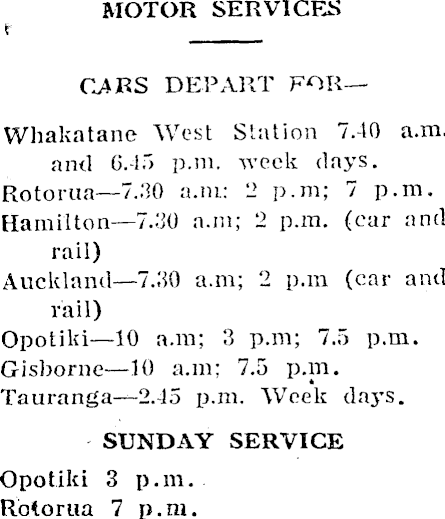 MOTOR SERVICES

CARS DEPART FOR—

Whakatane West Station 7.40 a.m. and 6.45 p.m. week days.

Rotorua—7.30 a.m: 2 p.m; 7 p.m.

Hamilton—7.30 a.m; 2 p.m. (car and rail)

Auckland—7.30 a.m; 2 p.m (car and rail)

Opotiki—10 a.m; 3 p.m; 7.5 p.m.

Gisborne—10 a.m; 7.5 p.m.

Tauranga—2.45 p.m. Week days.

SUNDAY SERVICE

Opotiki 3 p.m.

Rotorua 7 p.m.